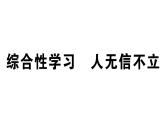 综合性学习　人无信不立